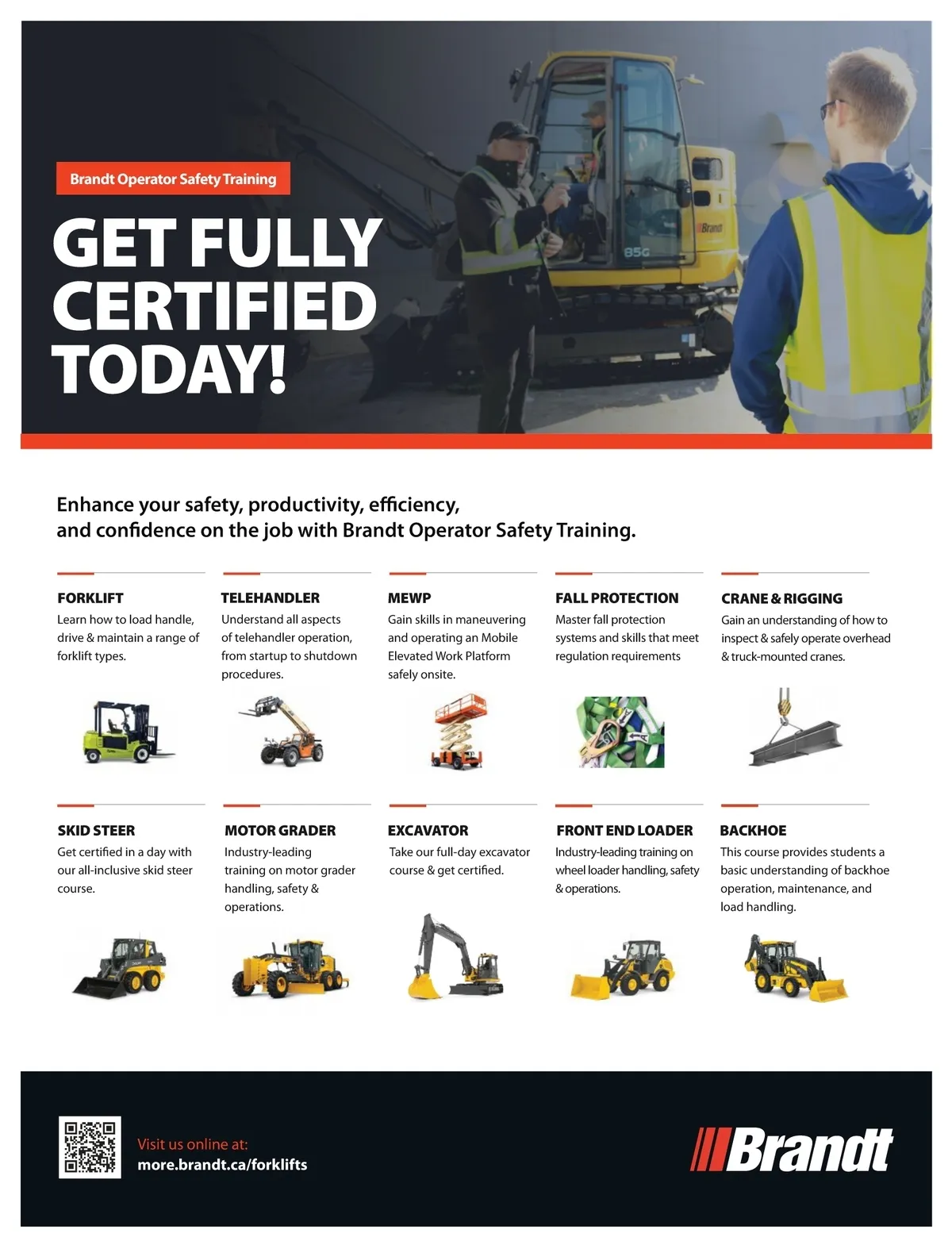 Brandt Operator Safety Training

GET FULLY CERTIFIED TODAY!

Brandt

85G

Enhance your safety, productivity, efficiency, and confidence on the job with Brandt Operator Safety Training.

FORKLIFT
Learn how to load handle, drive & maintain a range of forklift types.

TELEHANDLER
Understand all aspects of telehandler operation, from startup to shutdown procedures.

MEWP
Gain skills in maneuvering and operating an Mobile Elevated Work Platform safely onsite.

FALL PROTECTION
Master fall protection systems and skills that meet regulation requirements

CRANE & RIGGING
Gain an understanding of how to inspect & safely operate overhead & truck-mounted cranes.

SKID STEER
Get certified in a day with our all-inclusive skid steer course.

MOTOR GRADER
Industry-leading training on motor grader handling, safety & operations.

EXCAVATOR
Take our full-day excavator course & get certified.

FRONT END LOADER
Industry-leading training on wheel loader handling, safety & operations.

BACKHOE
This course provides students a basic understanding of backhoe operation, maintenance, and load handling.

Visit us online at:
more.brandt.ca/forklifts

Brandt